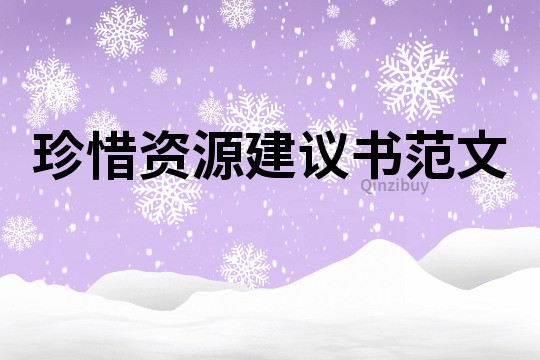 珍惜资源建议书范文

Qinzibuy